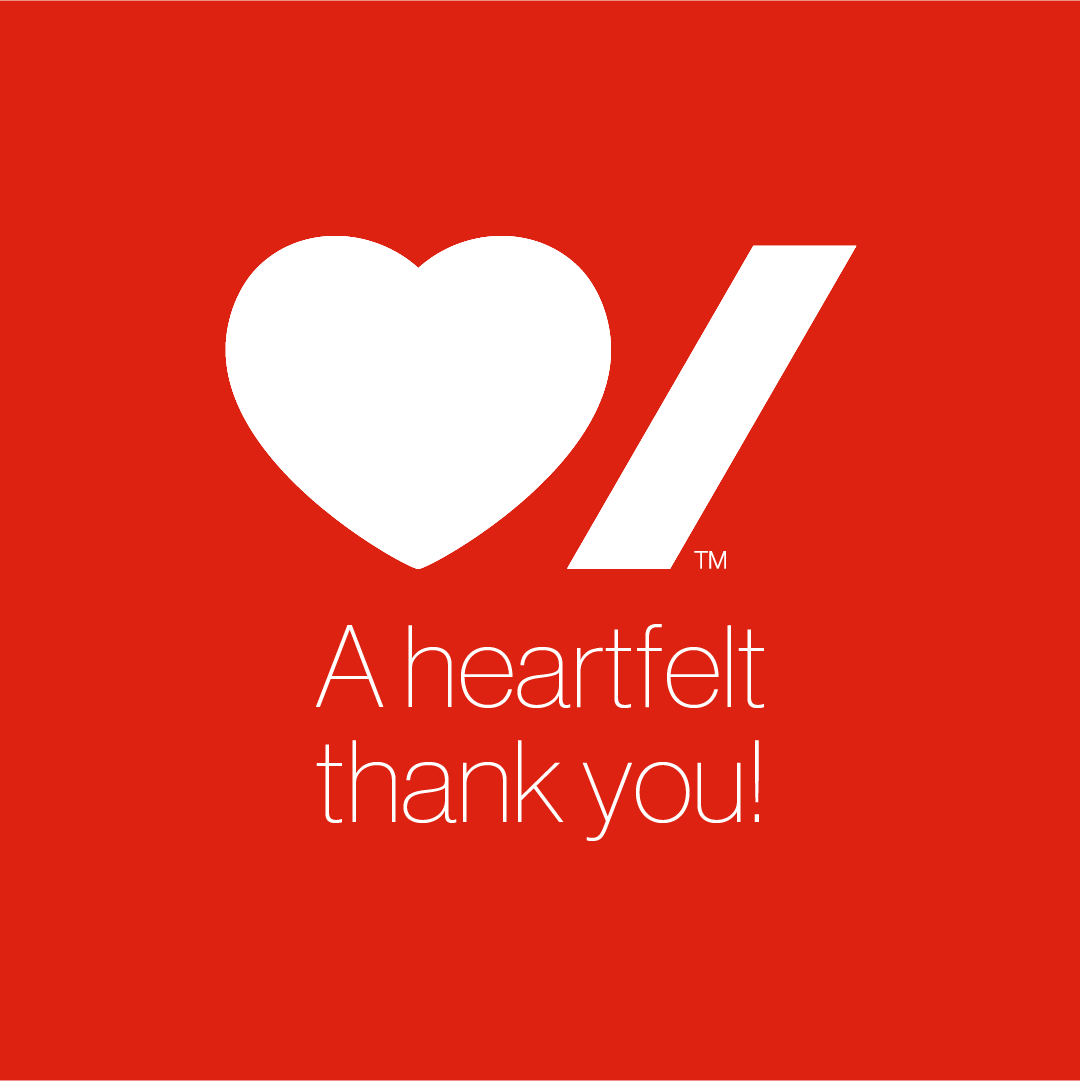 TM

A heartfelt thank you!